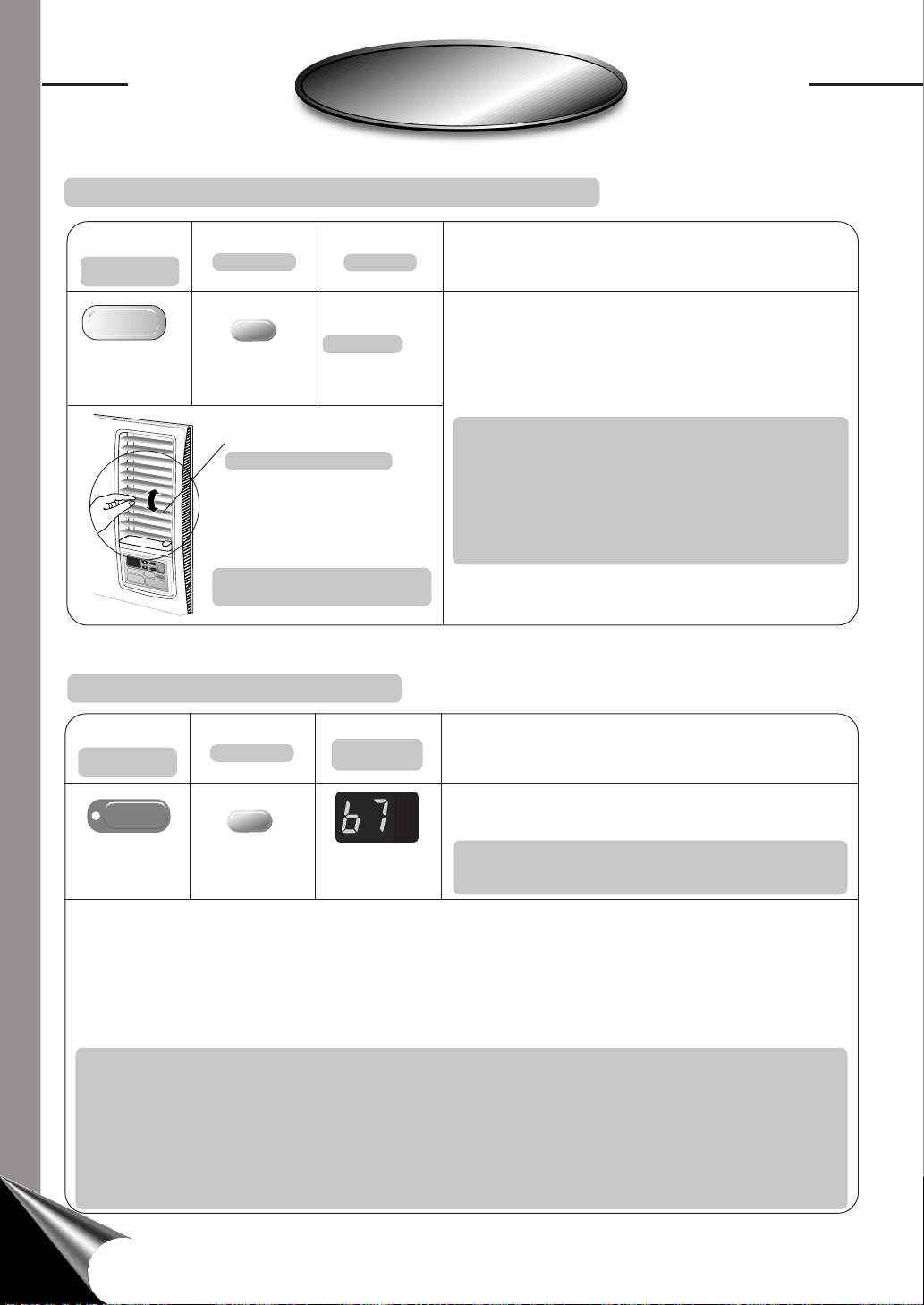 b7